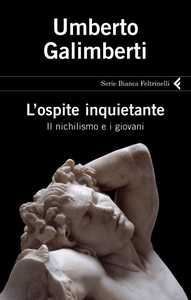 Umberto
Galimberti

Serie Bianca Feltrinelli

L'ospite inquietante
Il nichilismo e i giovani